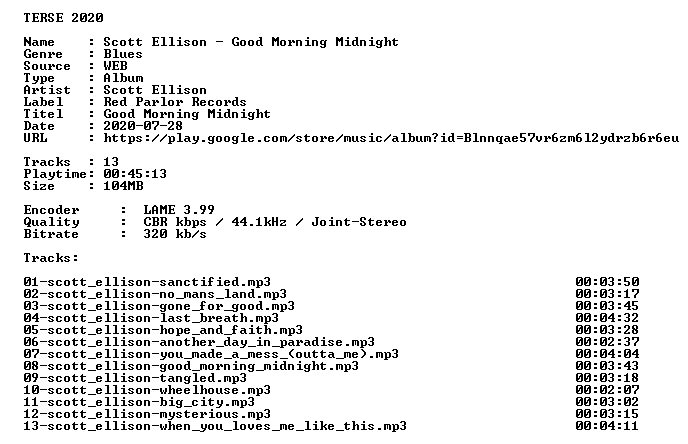 TERSE 2020

Name     : Scott Ellison - Good Morning Midnight
Genre    : Blues
Source   : WEB
Type     : Album
Artist   : Scott Ellison
Label    : Red Parlor Records
Titel    : Good Morning Midnight
Date     : 2020-07-28
URL      : https://play.google.com/store/music/album?id=Blnnqae57vr6zm6l2ydrzb6r6eu

Tracks  : 13
Playtime: 00:45:13
Size    : 104MB

Encoder     :  LAME 3.99
Quality     :  CBR kbps / 44.1kHz / Joint-Stereo
Bitrate     :  320 kb/s

Tracks:

01-scott_ellison-sanctified.mp3 00:03:50
02-scott_ellison-no_mans_land.mp3 00:03:17
03-scott_ellison-gone_for_good.mp3 00:03:45
04-scott_ellison-last_breath.mp3 00:04:32
05-scott_ellison-hope_and_faith.mp3 00:03:28
06-scott_ellison-another_day_in_paradise.mp3 00:02:37
07-scott_ellison-you_made_a_mess_(outta_me).mp3 00:04:04
08-scott_ellison-good_morning_midnight.mp3 00:03:43
09-scott_ellison-tangled.mp3 00:03:18
10-scott_ellison-wheelhouse.mp3 00:02:07
11-scott_ellison-big_city.mp3 00:03:02
12-scott_ellison-mysterious.mp3 00:03:15
13-scott_ellison-when_you_loves_me_like_this.mp3 00:04:11